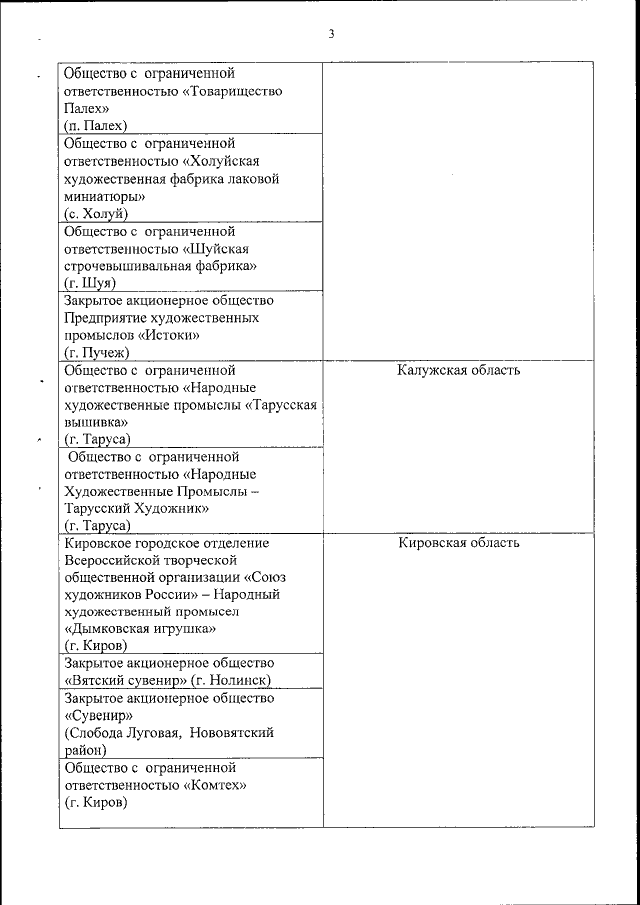 3

| | |
|---|---|
| Общество с ограниченной ответственностью «Товарищество Палех» (п. Палех) | |
| Общество с ограниченной ответственностью «Холуйская художественная фабрика лаковой миниатюры» (с. Холуй) | |
| Общество с ограниченной ответственностью «Шуйская строчевышивальная фабрика» (г. Шуя) | |
| Закрытое акционерное общество Предприятие художественных промыслов «Истоки» (г. Пучеж) | |
| Общество с ограниченной ответственностью «Народные художественные промыслы «Тарусская вышивка» (г. Таруса) | Калужская область |
| Общество с ограниченной ответственностью «Народные Художественные Промыслы – Тарусский Художник» (г. Таруса) | |
| Кировское городское отделение Всероссийской творческой общественной организации «Союз художников России» – Народный художественный промысел «Дымковская игрушка» (г. Киров) | Кировская область |
| Закрытое акционерное общество «Вятский сувенир» (г. Нолинск) | |
| Закрытое акционерное общество «Сувенир» (Слобода Луговая, Нововятский район) | |
| Общество с ограниченной ответственностью «Комтех» (г. Киров) | |